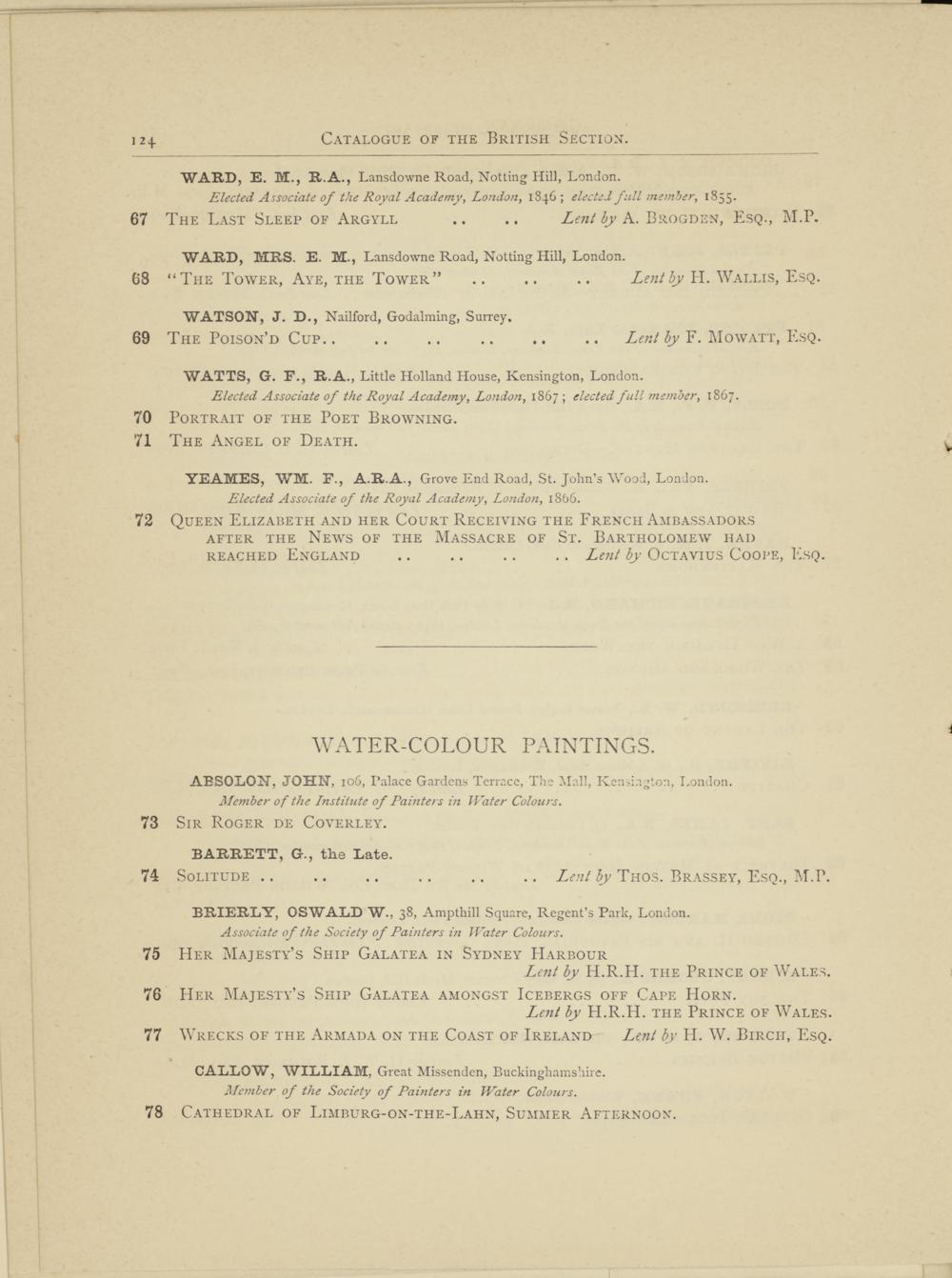 124 CATALOGUE OF THE BRITISH SECTION.

WARD, E. M., R.A., Lansdowne Road, Notting Hill, London.
Elected Associate of the Royal Academy, London, 1846; elected full member, 1855.

67 THE LAST SLEEP OF ARGYLL .. .. Lent by A. BROGDEN, ESQ., M.P.

WARD, MRS. E. M., Lansdowne Road, Notting Hill, London.

68 "THE TOWER, AYE, THE TOWER" .. .. .. Lent by H. WALLIS, ESQ.

WATSON, J. D., Nailford, Godalming, Surrey.

69 THE POISON'D CUP.. .. .. .. .. .. Lent by F. MOWATT, ESQ.

WATTS, G. F., R.A., Little Holland House, Kensington, London.
Elected Associate of the Royal Academy, London, 1867; elected full member, 1867.

70 PORTRAIT OF THE POET BROWNING.

71 THE ANGEL OF DEATH.

YEAMES, WM. F., A.R.A., Grove End Road, St. John's Wood, London.
Elected Associate of the Royal Academy, London, 1866.

72 QUEEN ELIZABETH AND HER COURT RECEIVING THE FRENCH AMBASSADORS AFTER THE NEWS OF THE MASSACRE OF ST. BARTHOLOMEW HAD REACHED ENGLAND .. .. .. .. Lent by OCTAVIUS COOPE, ESQ.

WATER-COLOUR PAINTINGS.

ABSOLON, JOHN, 106, Palace Gardens Terrace, The Mall, Kensington, London.
Member of the Institute of Painters in Water Colours.

73 SIR ROGER DE COVERLEY.

BARRETT, G., the Late.

74 SOLITUDE .. .. .. .. .. .. Lent by THOS. BRASSEY, ESQ., M.P.

BRIERLY, OSWALD W., 38, Ampthill Square, Regent's Park, London.
Associate of the Society of Painters in Water Colours.

75 HER MAJESTY'S SHIP GALATEA IN SYDNEY HARBOUR Lent by H.R.H. THE PRINCE OF WALES.

76 HER MAJESTY'S SHIP GALATEA AMONGST ICEBERGS OFF CAPE HORN. Lent by H.R.H. THE PRINCE OF WALES.

77 WRECKS OF THE ARMADA ON THE COAST OF IRELAND Lent by H. W. BIRCH, ESQ.

CALLOW, WILLIAM, Great Missenden, Buckinghamshire.
Member of the Society of Painters in Water Colours.

78 CATHEDRAL OF LIMBURG-ON-THE-LAHN, SUMMER AFTERNOON.